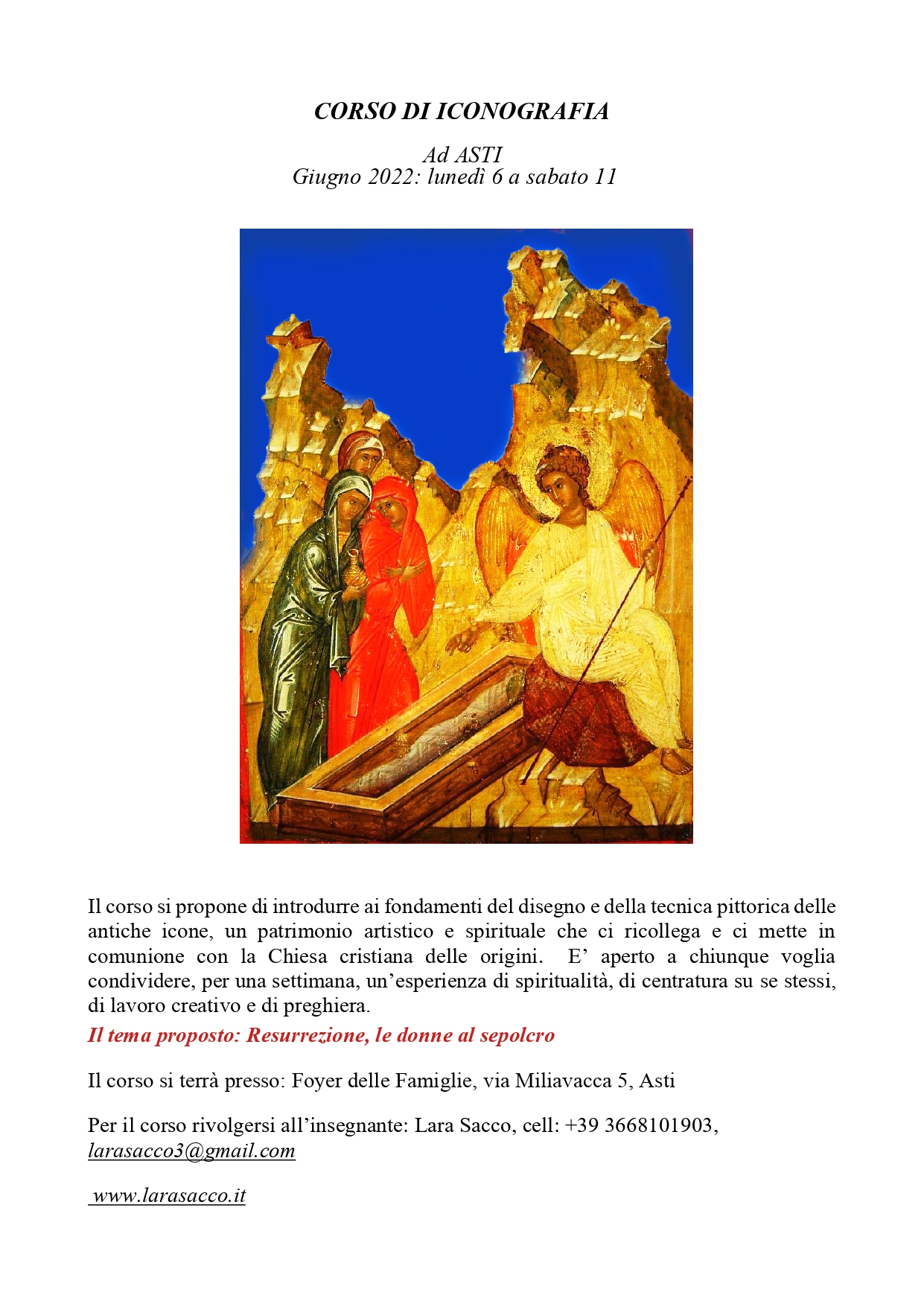 CORSO DI ICONOGRAFIA

Ad ASTI
Giugno 2022: lunedì 6 a sabato 11

Il corso si propone di introdurre ai fondamenti del disegno e della tecnica pittorica delle antiche icone, un patrimonio artistico e spirituale che ci ricollega e ci mette in comunione con la Chiesa cristiana delle origini. E' aperto a chiunque voglia condividere, per una settimana, un'esperienza di spiritualità, di centratura su se stessi, di lavoro creativo e di preghiera.
Il tema proposto: Resurrezione, le donne al sepolcro

Il corso si terrà presso: Foyer delle Famiglie, via Miliavacca 5, Asti

Per il corso rivolgersi all'insegnante: Lara Sacco, cell: +39 3668101903, larasacco3@gmail.com

www.larasacco.it